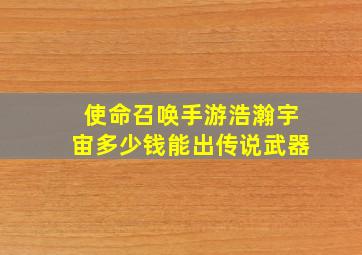 使命召唤手游浩瀚宇宙多少钱能出传说武器